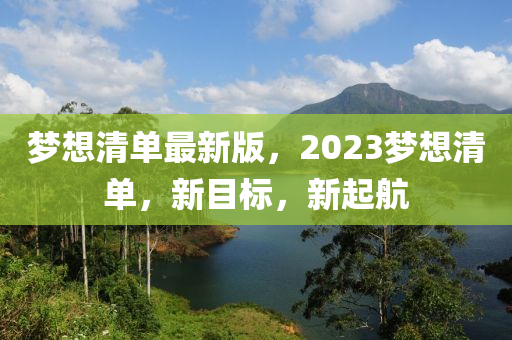 梦想清单最新版，2023梦想清单，新目标，新起航